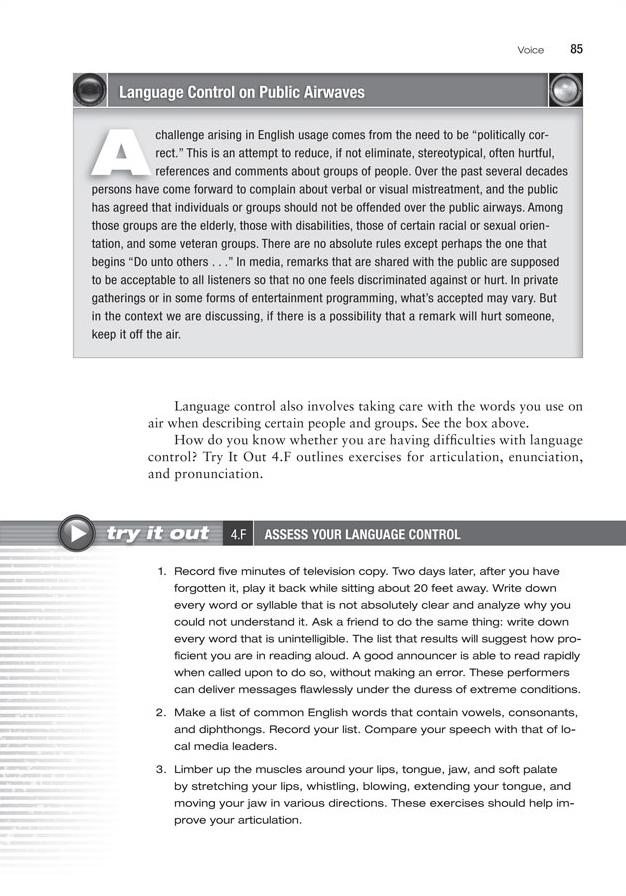 Voice 85

Language Control on Public Airwaves

A challenge arising in English usage comes from the need to be "politically correct." This is an attempt to reduce, if not eliminate, stereotypical, often hurtful, references and comments about groups of people. Over the past several decades persons have come forward to complain about verbal or visual mistreatment, and the public has agreed that individuals or groups should not be offended over the public airways. Among those groups are the elderly, those with disabilities, those of certain racial or sexual orientation, and some veteran groups. There are no absolute rules except perhaps the one that begins "Do unto others . . ." In media, remarks that are shared with the public are supposed to be acceptable to all listeners so that no one feels discriminated against or hurt. In private gatherings or in some forms of entertainment programming, what's accepted may vary. But in the context we are discussing, if there is a possibility that a remark will hurt someone, keep it off the air.

Language control also involves taking care with the words you use on air when describing certain people and groups. See the box above.

How do you know whether you are having difficulties with language control? Try It Out 4.F outlines exercises for articulation, enunciation, and pronunciation.

try it out 4.F ASSESS YOUR LANGUAGE CONTROL

1. Record five minutes of television copy. Two days later, after you have forgotten it, play it back while sitting about 20 feet away. Write down every word or syllable that is not absolutely clear and analyze why you could not understand it. Ask a friend to do the same thing: write down every word that is unintelligible. The list that results will suggest how proficient you are in reading aloud. A good announcer is able to read rapidly when called upon to do so, without making an error. These performers can deliver messages flawlessly under the duress of extreme conditions.

2. Make a list of common English words that contain vowels, consonants, and diphthongs. Record your list. Compare your speech with that of local media leaders.

3. Limber up the muscles around your lips, tongue, jaw, and soft palate by stretching your lips, whistling, blowing, extending your tongue, and moving your jaw in various directions. These exercises should help improve your articulation.